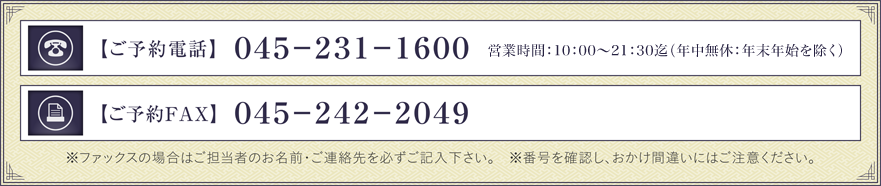 【ご予約電話】 045−231−1600 営業時間:10:00〜21:30迄(年中無休:年末年始を除く)

【ご予約FAX】 045−242−2049

※ファックスの場合はご担当者のお名前・ご連絡先を必ずご記入下さい。 ※番号を確認し、おかけ間違いにはご注意ください。